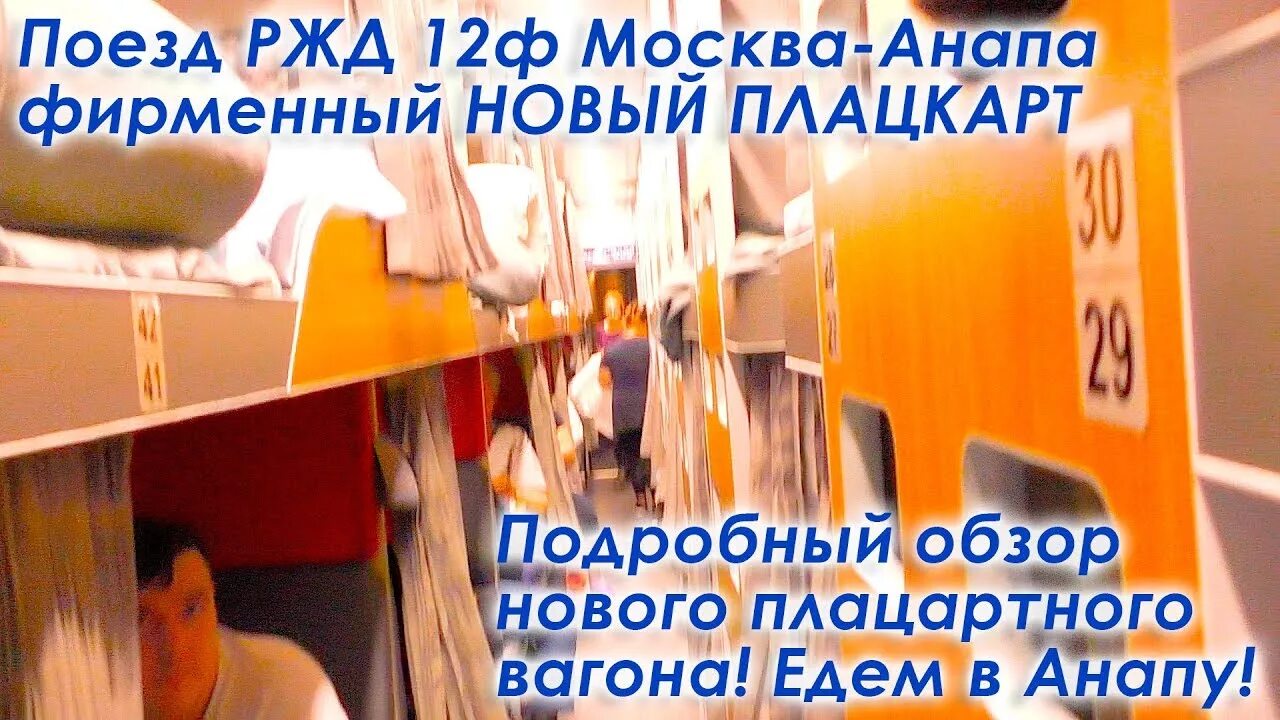 Поезд РЖД 12ф Москва-Анапа фирменный НОВЫЙ ПЛАЦКАРТ

42
41

30
29

Подробный обзор нового плацартного вагона! Едем в Анапу!